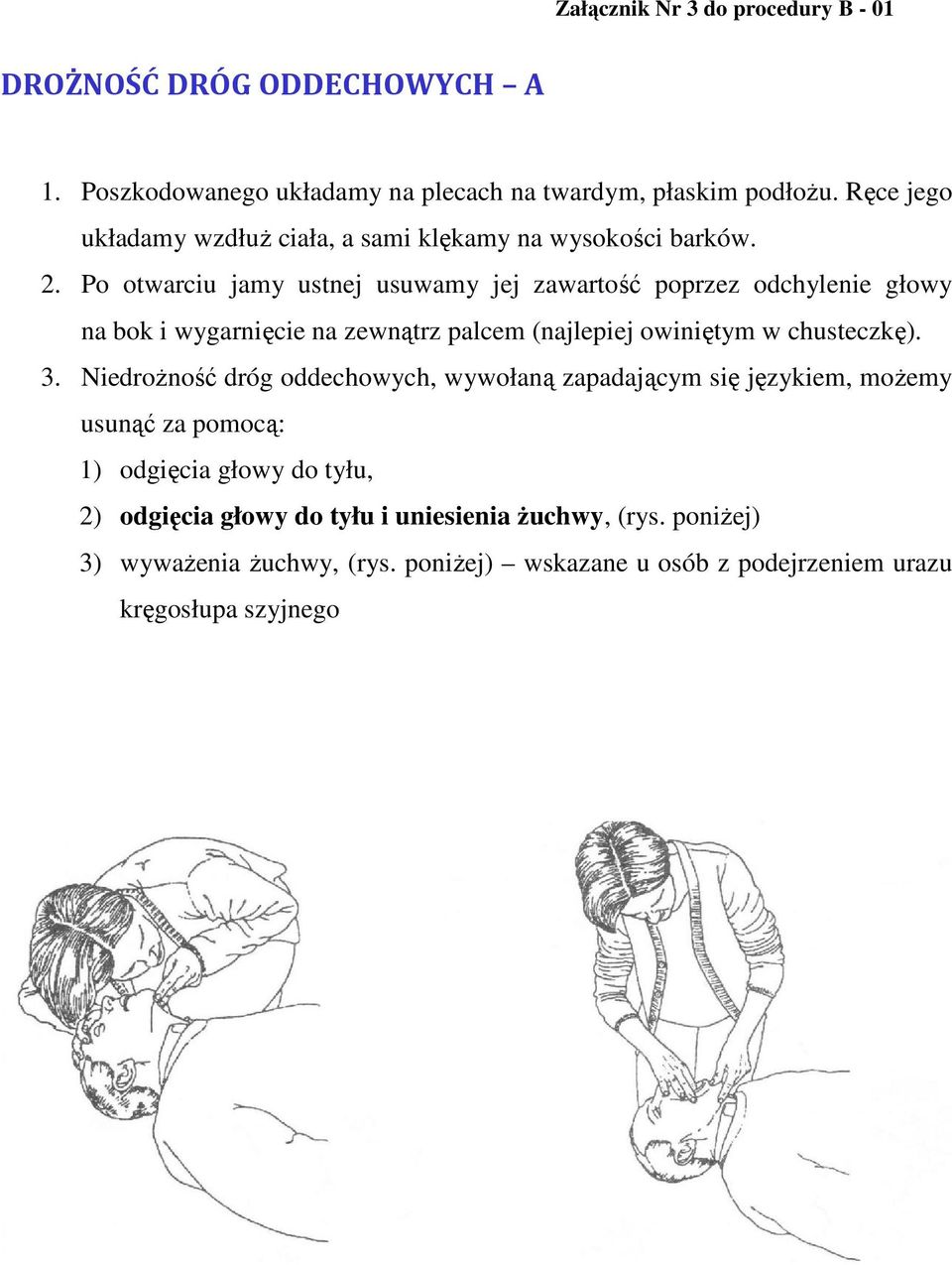 Załącznik Nr 3 do procedury B - 01

DROŻNOŚĆ DRÓG ODDECHOWYCH – A

1. Poszkodowanego układamy na plecach na twardym, płaskim podłożu. Ręce jego układamy wzdłuż ciała, a sami klękamy na wysokości barków.
2. Po otwarciu jamy ustnej usuwamy jej zawartość poprzez odchylenie głowy na bok i wygarnięcie na zewnątrz palcem (najlepiej owiniętym w chusteczkę).
3. Niedrożność dróg oddechowych, wywołaną zapadającym się językiem, możemy usunąć za pomocą:
1) odgięcia głowy do tyłu,
2) odgięcia głowy do tyłu i uniesienia żuchwy, (rys. poniżej)
3) wyważenia żuchwy, (rys. poniżej) – wskazane u osób z podejrzeniem urazu kręgosłupa szyjnego